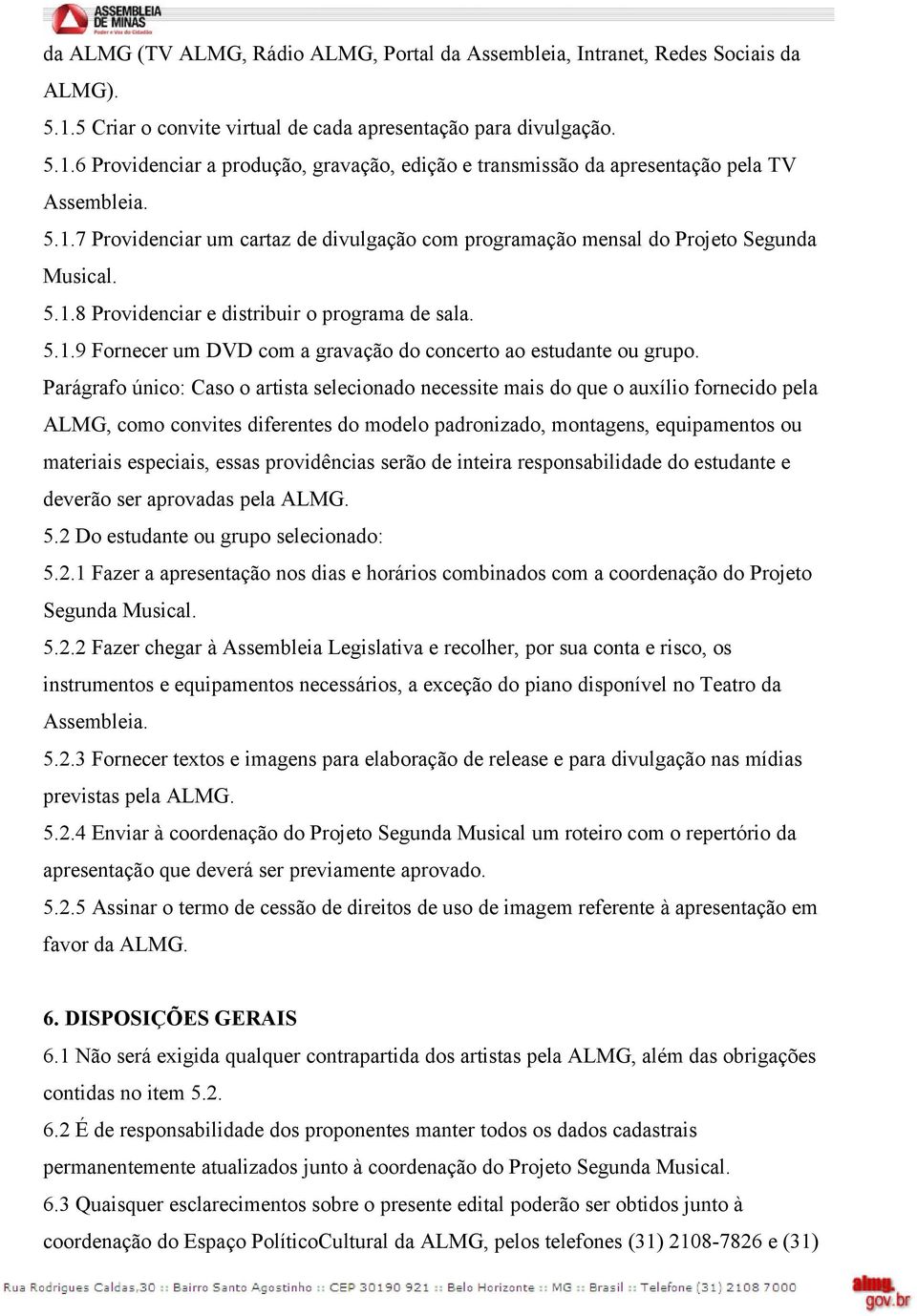 ASSEMBLEIA DE MINAS
Poder e Voz do Cidadão

da ALMG (TV ALMG, Rádio ALMG, Portal da Assembleia, Intranet, Redes Sociais da ALMG).
5.1.5 Criar o convite virtual de cada apresentação para divulgação.
5.1.6 Providenciar a produção, gravação, edição e transmissão da apresentação pela TV Assembleia.
5.1.7 Providenciar um cartaz de divulgação com programação mensal do Projeto Segunda Musical.
5.1.8 Providenciar e distribuir o programa de sala.
5.1.9 Fornecer um DVD com a gravação do concerto ao estudante ou grupo.
Parágrafo único: Caso o artista selecionado necessite mais do que o auxílio fornecido pela ALMG, como convites diferentes do modelo padronizado, montagens, equipamentos ou materiais especiais, essas providências serão de inteira responsabilidade do estudante e deverão ser aprovadas pela ALMG.
5.2 Do estudante ou grupo selecionado:
5.2.1 Fazer a apresentação nos dias e horários combinados com a coordenação do Projeto Segunda Musical.
5.2.2 Fazer chegar à Assembleia Legislativa e recolher, por sua conta e risco, os instrumentos e equipamentos necessários, a exceção do piano disponível no Teatro da Assembleia.
5.2.3 Fornecer textos e imagens para elaboração de release e para divulgação nas mídias previstas pela ALMG.
5.2.4 Enviar à coordenação do Projeto Segunda Musical um roteiro com o repertório da apresentação que deverá ser previamente aprovado.
5.2.5 Assinar o termo de cessão de direitos de uso de imagem referente à apresentação em favor da ALMG.

6. DISPOSIÇÕES GERAIS
6.1 Não será exigida qualquer contrapartida dos artistas pela ALMG, além das obrigações contidas no item 5.2.
6.2 É de responsabilidade dos proponentes manter todos os dados cadastrais permanentemente atualizados junto à coordenação do Projeto Segunda Musical.
6.3 Quaisquer esclarecimentos sobre o presente edital poderão ser obtidos junto à coordenação do Espaço PolíticoCultural da ALMG, pelos telefones (31) 2108-7826 e (31)

Rua Rodrigues Caldas,30 :: Bairro Santo Agostinho :: CEP 30190 921 :: Belo Horizonte :: MG :: Brasil :: Telefone (31) 2108 7000
almg.gov.br